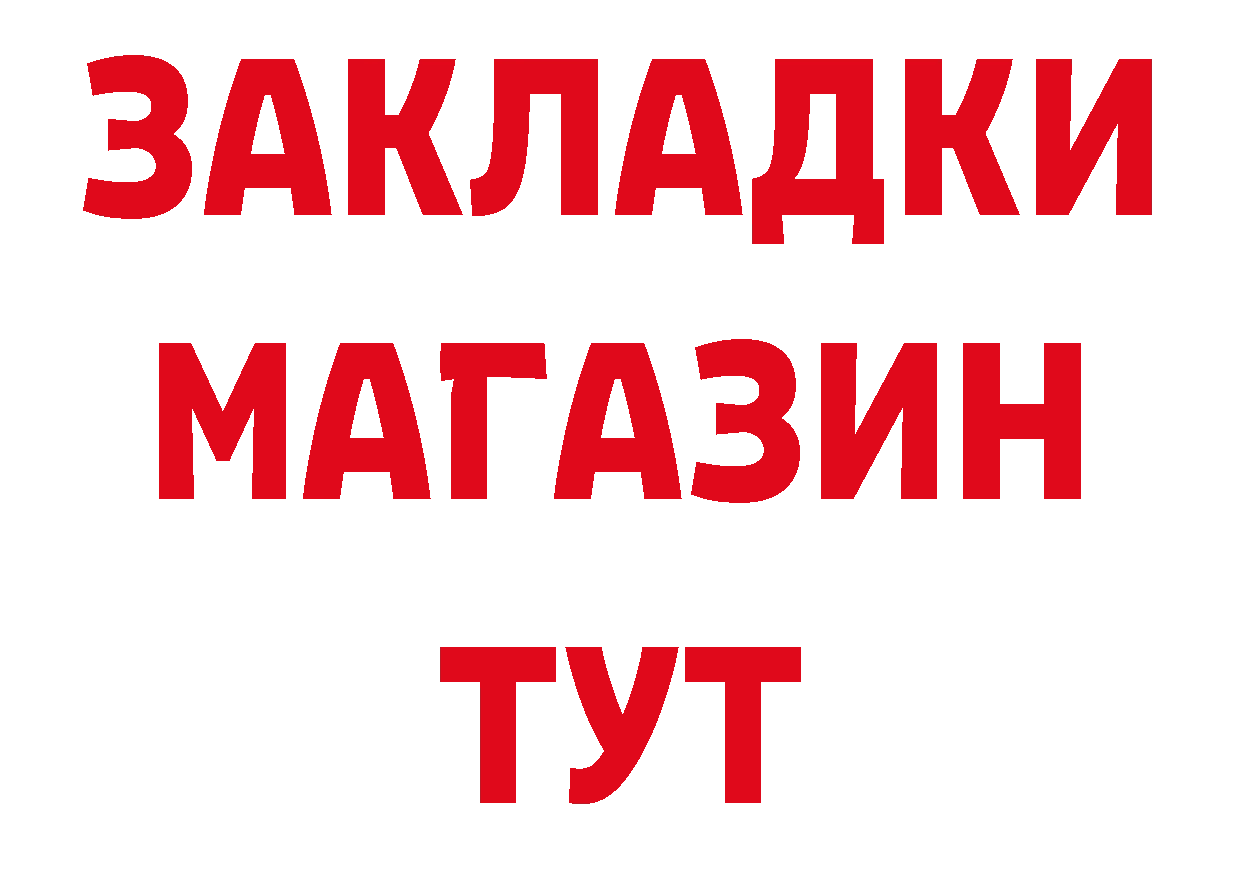 ЗАКЛАДКИ
МАГАЗИН
ТУТ